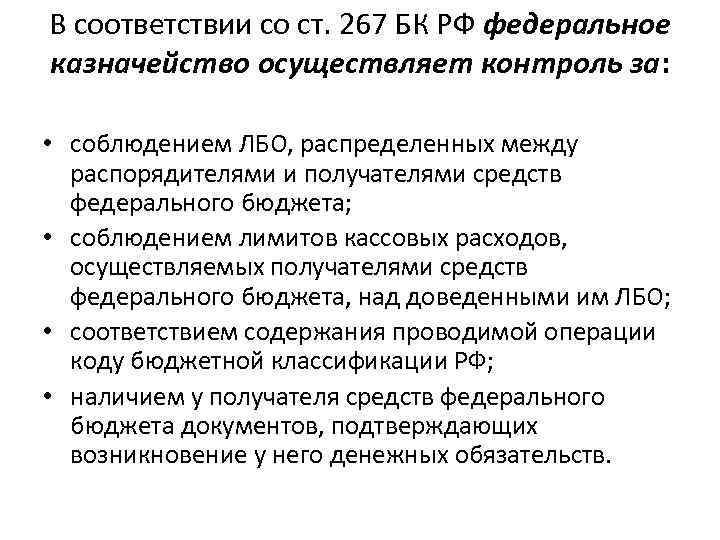 В соответствии со ст. 267 БК РФ федеральное казначейство осуществляет контроль за:

• соблюдением ЛБО, распределенных между распорядителями и получателями средств федерального бюджета;
• соблюдением лимитов кассовых расходов, осуществляемых получателями средств федерального бюджета, над доведенными им ЛБО;
• соответствием содержания проводимой операции коду бюджетной классификации РФ;
• наличием у получателя средств федерального бюджета документов, подтверждающих возникновение у него денежных обязательств.